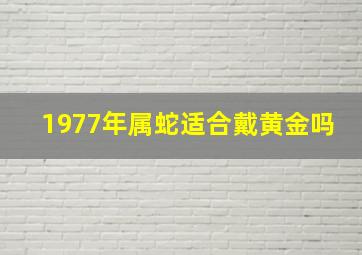 1977年属蛇适合戴黄金吗